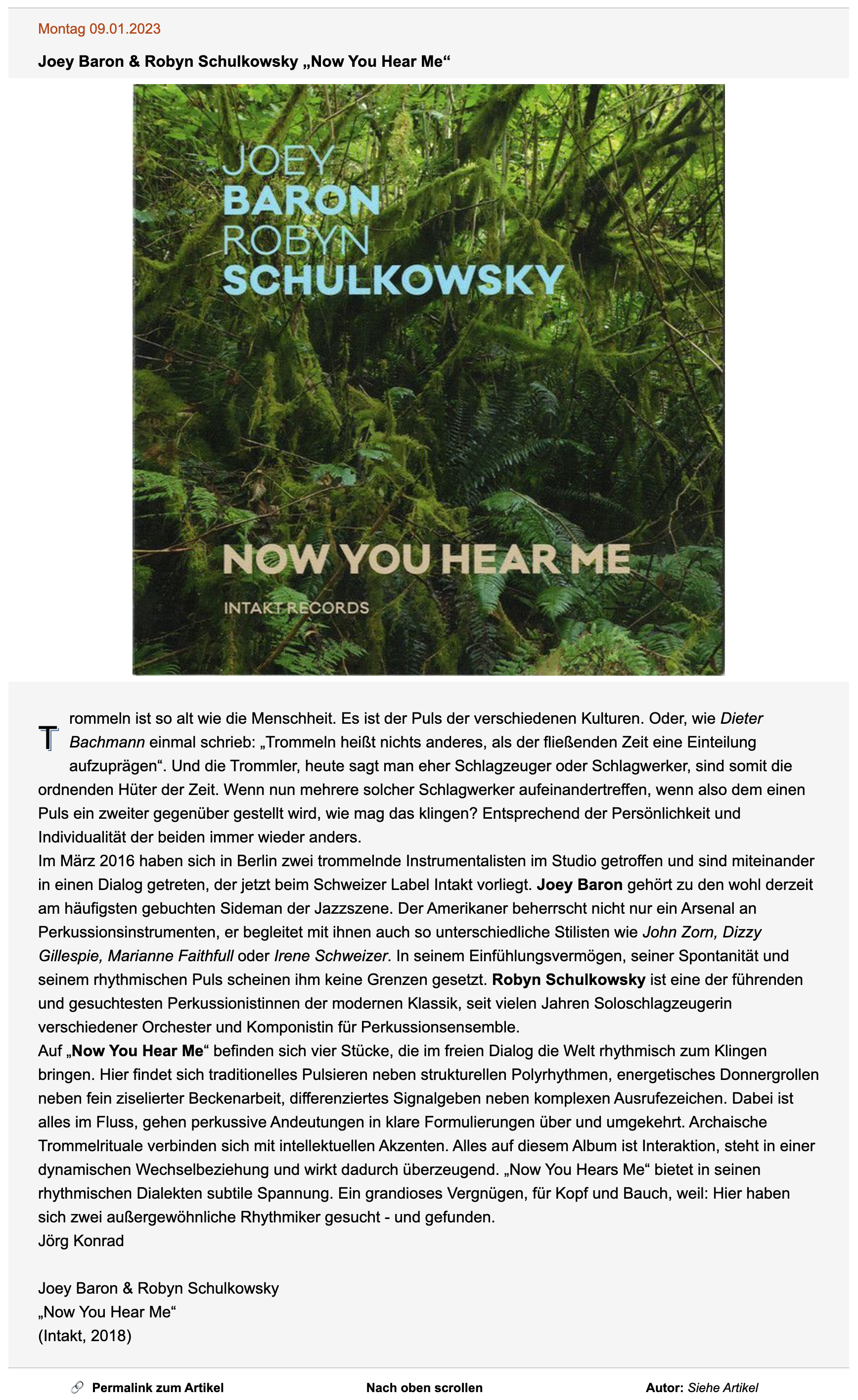 Montag 09.01.2023

Joey Baron & Robyn Schulkowsky „Now You Hear Me“

JOEY BARON ROBYN SCHULKOWSKY

NOW YOU HEAR ME

INTAKT RECORDS

Trommeln ist so alt wie die Menschheit. Es ist der Puls der verschiedenen Kulturen. Oder, wie Dieter Bachmann einmal schrieb: „Trommeln heißt nichts anderes, als der fließenden Zeit eine Einteilung aufzuprägen“. Und die Trommler, heute sagt man eher Schlagzeuger oder Schlagwerker, sind somit die ordnenden Hüter der Zeit. Wenn nun mehrere solcher Schlagwerker aufeinandertreffen, wenn also dem einen Puls ein zweiter gegenüber gestellt wird, wie mag das klingen? Entsprechend der Persönlichkeit und Individualität der beiden immer wieder anders.
Im März 2016 haben sich in Berlin zwei trommelnde Instrumentalisten im Studio getroffen und sind miteinander in einen Dialog getreten, der jetzt beim Schweizer Label Intakt vorliegt. Joey Baron gehört zu den wohl derzeit am häufigsten gebuchten Sideman der Jazzszene. Der Amerikaner beherrscht nicht nur ein Arsenal an Perkussionsinstrumenten, er begleitet mit ihnen auch so unterschiedliche Stilisten wie John Zorn, Dizzy Gillespie, Marianne Faithfull oder Irene Schweizer. In seinem Einfühlungsvermögen, seiner Spontanität und seinem rhythmischen Puls scheinen ihm keine Grenzen gesetzt. Robyn Schulkowsky ist eine der führenden und gesuchtesten Perkussionistinnen der modernen Klassik, seit vielen Jahren Soloschlagzeugerin verschiedener Orchester und Komponistin für Perkussionsensemble.
Auf „Now You Hear Me“ befinden sich vier Stücke, die im freien Dialog die Welt rhythmisch zum Klingen bringen. Hier findet sich traditionelles Pulsieren neben strukturellen Polyrhythmen, energetisches Donnergrollen neben fein ziselierter Beckenarbeit, differenziertes Signalgeben neben komplexen Ausrufezeichen. Dabei ist alles im Fluss, gehen perkussive Andeutungen in klare Formulierungen über und umgekehrt. Archaische Trommelrituale verbinden sich mit intellektuellen Akzenten. Alles auf diesem Album ist Interaktion, steht in einer dynamischen Wechselbeziehung und wirkt dadurch überzeugend. „Now You Hears Me“ bietet in seinen rhythmischen Dialekten subtile Spannung. Ein grandioses Vergnügen, für Kopf und Bauch, weil: Hier haben sich zwei außergewöhnliche Rhythmiker gesucht - und gefunden.
Jörg Konrad

Joey Baron & Robyn Schulkowsky
„Now You Hear Me“
(Intakt, 2018)

Permalink zum Artikel

Nach oben scrollen

Autor: Siehe Artikel